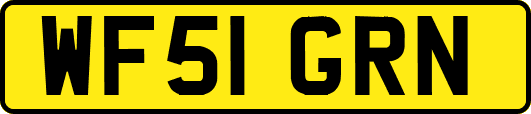 WF51 GRN